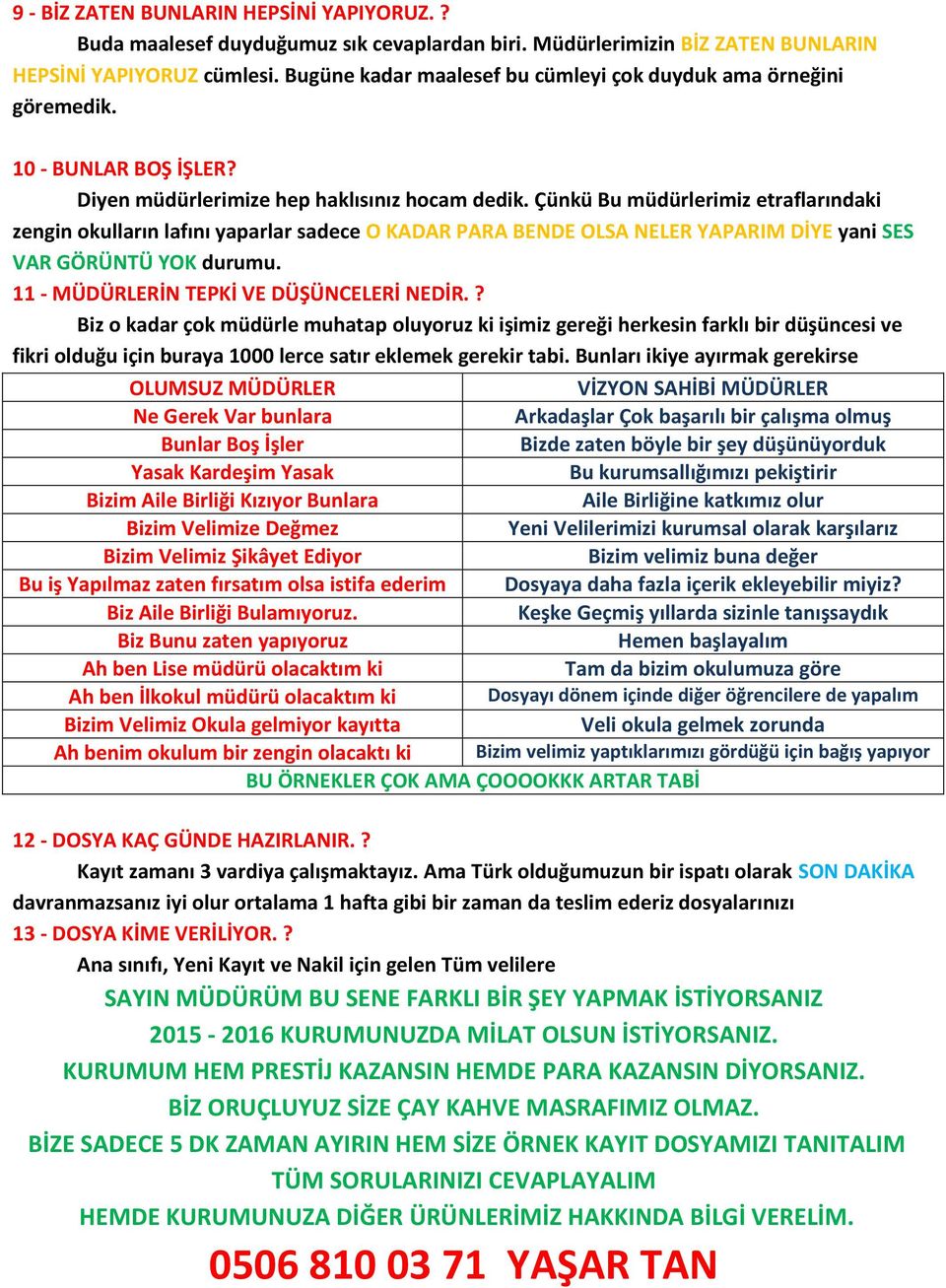 9 - BİZ ZATEN BUNLARIN HEPSİNİ YAPIYORUZ. ?

Buda maalesef duyduğumuz sık cevaplardan biri. Müdürlerimizin BİZ ZATEN BUNLARIN HEPSİNİ YAPIYORUZ cümlesi. Bugüne kadar maalesef bu cümleyi çok duyduk ama örneğini göremedik.

10 - BUNLAR BOŞ İŞLER?

Diyen müdürlerimize hep haklısınız hocam dedik. Çünkü Bu müdürlerimiz etraflarındaki zengin okulların lafını yaparlar sadece O KADAR PARA BENDE OLSA NELER YAPARIM DİYE yani SES VAR GÖRÜNTÜ YOK durumu.

11 - MÜDÜRLERİN TEPKİ VE DÜŞÜNCELERİ NEDİR. ?

Biz o kadar çok müdürle muhatap oluyoruz ki işimiz gereği herkesin farklı bir düşüncesi ve fikri olduğu için buraya 1000 lerce satır eklemek gerekir tabi. Bunları ikiye ayırmak gerekirse

| OLUMSUZ MÜDÜRLER | VİZYON SAHİBİ MÜDÜRLER |
|---|---|
| Ne Gerek Var bunlara | Arkadaşlar Çok başarılı bir çalışma olmuş |
| Bunlar Boş İşler | Bizde zaten böyle bir şey düşünüyorduk |
| Yasak Kardeşim Yasak | Bu kurumsallığımızı pekiştirir |
| Bizim Aile Birliği Kızıyor Bunlara | Aile Birliğine katkımız olur |
| Bizim Velimize Değmez | Yeni Velilerimizi kurumsal olarak karşılarız |
| Bizim Velimiz Şikâyet Ediyor | Bizim velimiz buna değer |
| Bu iş Yapılmaz zaten fırsatım olsa istifa ederim | Dosyaya daha fazla içerik ekleyebilir miyiz? |
| Biz Aile Birliği Bulamıyoruz. | Keşke Geçmiş yıllarda sizinle tanışsaydık |
| Biz Bunu zaten yapıyoruz | Hemen başlayalım |
| Ah ben Lise müdürü olacaktım ki | Tam da bizim okulumuza göre |
| Ah ben İlkokul müdürü olacaktım ki | Dosyayı dönem içinde diğer öğrencilere de yapalım |
| Bizim Velimiz Okula gelmiyor kayıtta | Veli okula gelmek zorunda |
| Ah benim okulum bir zengin olacaktı ki | Bizim velimiz yaptıklarımızı gördüğü için bağış yapıyor |
| BU ÖRNEKLER ÇOK AMA ÇOOOOKKK ARTAR TABİ | |

12 - DOSYA KAÇ GÜNDE HAZIRLANIR. ?

Kayıt zamanı 3 vardiya çalışmaktayız. Ama Türk olduğumuzun bir ispatı olarak SON DAKİKA davranmazsanız iyi olur ortalama 1 hafta gibi bir zaman da teslim ederiz dosyalarınızı

13 - DOSYA KİME VERİLİYOR. ?

Ana sınıfı, Yeni Kayıt ve Nakil için gelen Tüm velilere

SAYIN MÜDÜRÜM BU SENE FARKLI BİR ŞEY YAPMAK İSTİYORSANIZ
2015 - 2016 KURUMUNUZDA MİLAT OLSUN İSTİYORSANIZ.
KURUMUM HEM PRESTİJ KAZANSIN HEMDE PARA KAZANSIN DİYORSANIZ.
BİZ ORUÇLUYUZ SİZE ÇAY KAHVE MASRAFIMIZ OLMAZ.
BİZE SADECE 5 DK ZAMAN AYIRIN HEM SİZE ÖRNEK KAYIT DOSYAMIZI TANITALIM
TÜM SORULARINIZI CEVAPLAYALIM
HEMDE KURUMUNUZA DİĞER ÜRÜNLERİMİZ HAKKINDA BİLGİ VERELİM.

0506 810 03 71 YAŞAR TAN